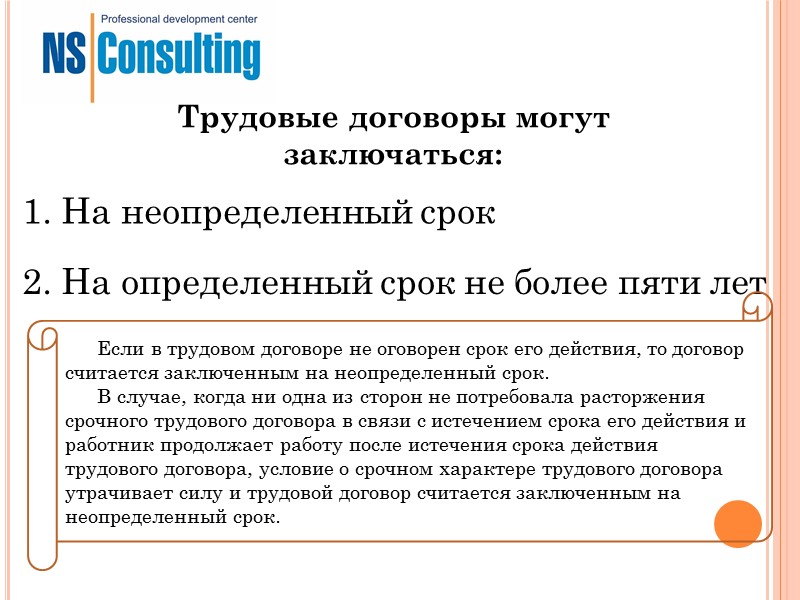 Professional development center
NS Consulting

Трудовые договоры могут заключаться:

1. На неопределенный срок

2. На определенный срок не более пяти лет

Если в трудовом договоре не оговорен срок его действия, то договор считается заключенным на неопределенный срок.

В случае, когда ни одна из сторон не потребовала расторжения срочного трудового договора в связи с истечением срока его действия и работник продолжает работу после истечения срока действия трудового договора, условие о срочном характере трудового договора утрачивает силу и трудовой договор считается заключенным на неопределенный срок.